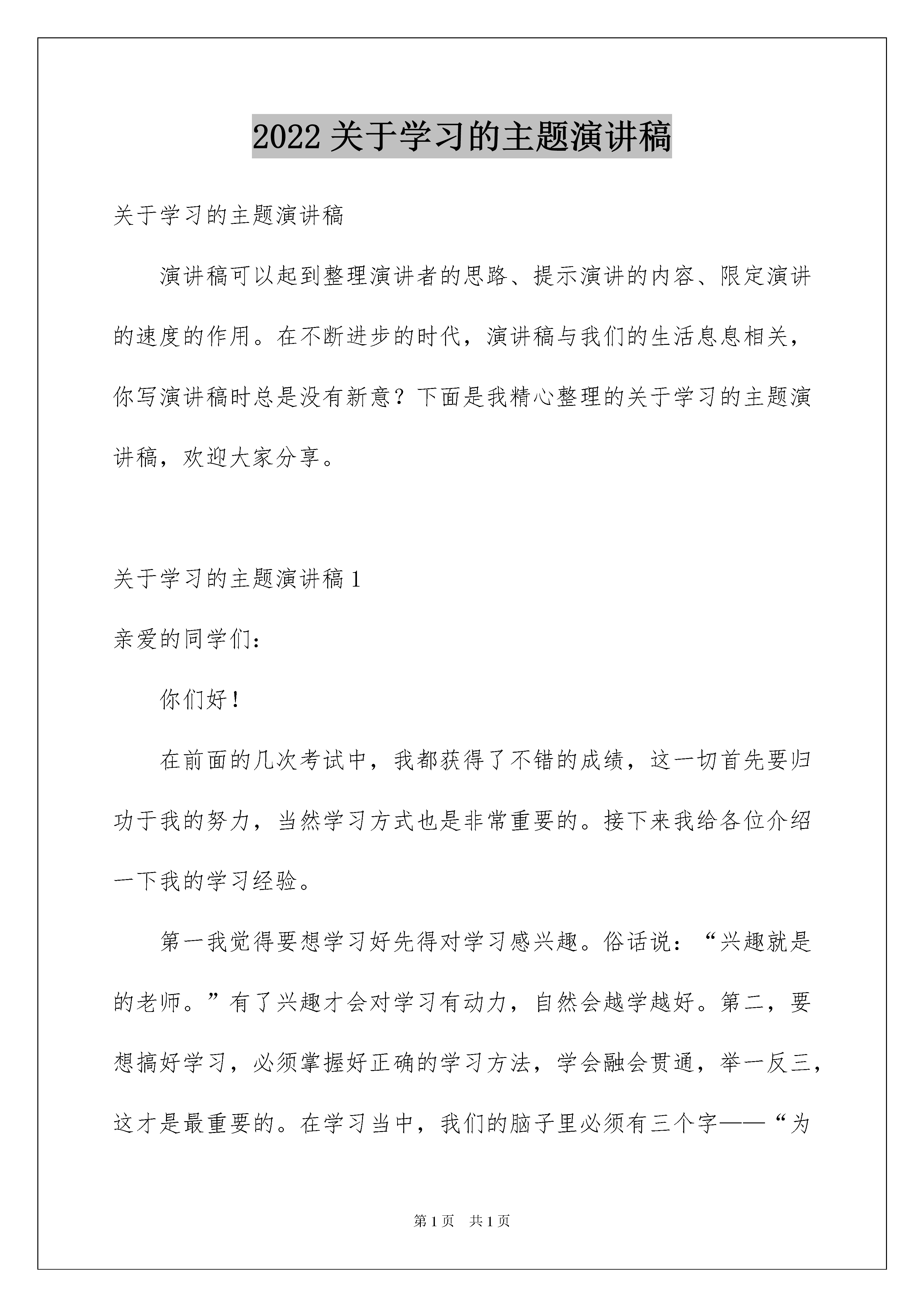 2022 关于学习的主题演讲稿

关于学习的主题演讲稿

演讲稿可以起到整理演讲者的思路、提示演讲的内容、限定演讲的速度的作用。在不断进步的时代，演讲稿与我们的生活息息相关，你写演讲稿时总是没有新意？下面是我精心整理的关于学习的主题演讲稿，欢迎大家分享。

关于学习的主题演讲稿 1

亲爱的同学们：

你们好！

在前面的几次考试中，我都获得了不错的成绩，这一切首先要归功于我的努力，当然学习方式也是非常重要的。接下来我给各位介绍一下我的学习经验。

第一我觉得要想学习好先得对学习感兴趣。俗话说：“兴趣就是的老师。”有了兴趣才会对学习有动力，自然会越学越好。第二，要想搞好学习，必须掌握好正确的学习方法，学会融会贯通，举一反三，这才是最重要的。在学习当中，我们的脑子里必须有三个字——“为

第 1 页　共 1 页